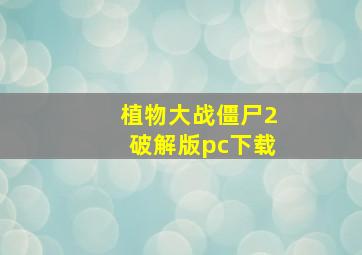 植物大战僵尸2
破解版pc下载